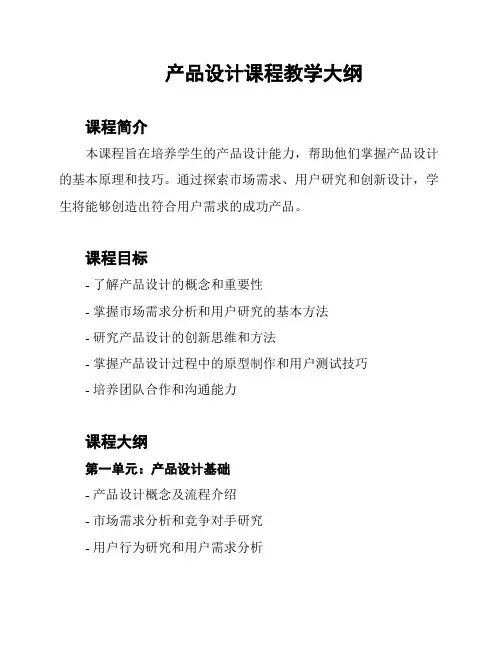 产品设计课程教学大纲

课程简介

本课程旨在培养学生的产品设计能力，帮助他们掌握产品设计的基本原理和技巧。通过探索市场需求、用户研究和创新设计，学生将能够创造出符合用户需求的成功产品。

课程目标

- 了解产品设计的概念和重要性

- 掌握市场需求分析和用户研究的基本方法

- 研究产品设计的创新思维和方法

- 掌握产品设计过程中的原型制作和用户测试技巧

- 培养团队合作和沟通能力

课程大纲

第一单元：产品设计基础

- 产品设计概念及流程介绍

- 市场需求分析和竞争对手研究

- 用户行为研究和用户需求分析